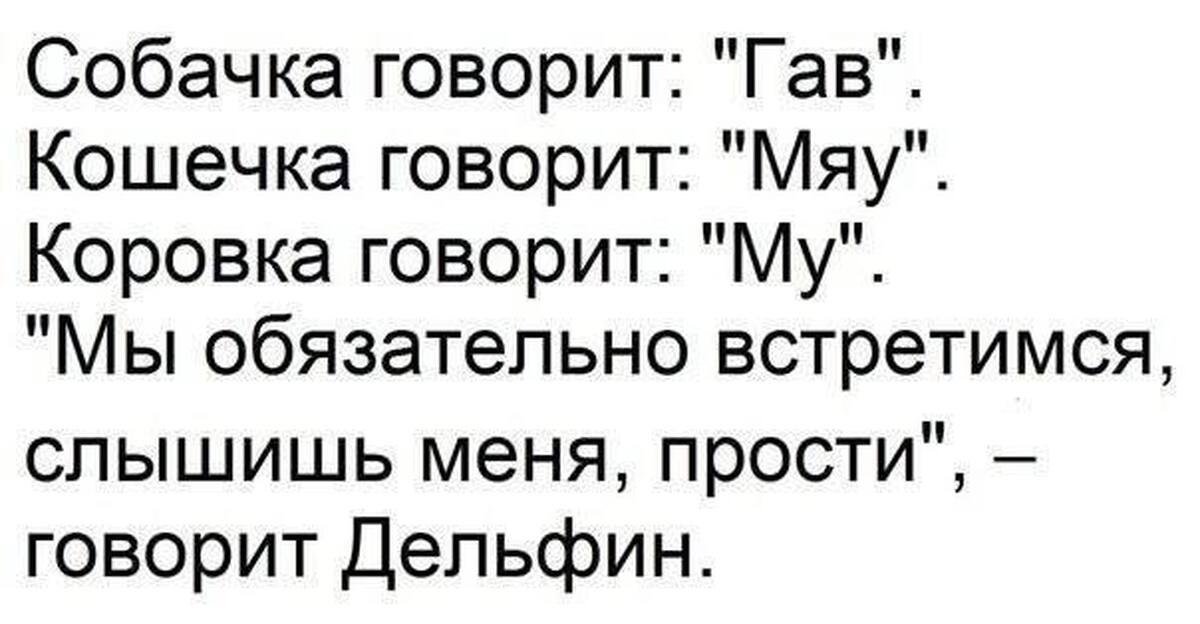 Собачка говорит: "Гав".
Кошечка говорит: "Мяу".
Коровка говорит: "Му".
"Мы обязательно встретимся, слышишь меня, прости", – говорит Дельфин.